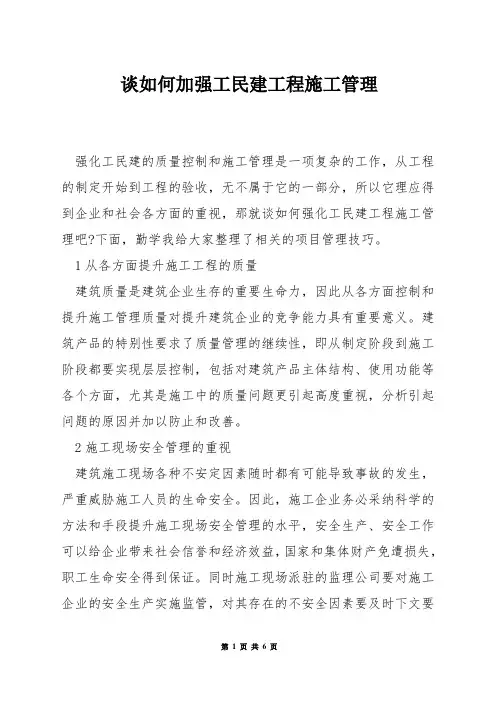 谈如何加强工民建工程施工管理

强化工民建的质量控制和施工管理是一项复杂的工作，从工程的制定开始到工程的验收，无不属于它的一部分，所以它理应得到企业和社会各方面的重视，那就谈如何强化工民建工程施工管理吧?下面，勤学我给大家整理了相关的项目管理技巧。

1 从各方面提升施工工程的质量

建筑质量是建筑企业生存的重要生命力，因此从各方面控制和提升施工管理质量对提升建筑企业的竞争能力具有重要意义。建筑产品的特别性要求了质量管理的继续性，即从制定阶段到施工阶段都要实现层层控制，包括对建筑产品主体结构、使用功能等各个方面，尤其是施工中的质量问题更引起高度重视，分析引起问题的原因并加以防止和改善。

2 施工现场安全管理的重视

建筑施工现场各种不安定因素随时都有可能导致事故的发生，严重威胁施工人员的生命安全。因此，施工企业务必采纳科学的方法和手段提升施工现场安全管理的水平，安全生产、安全工作可以给企业带来社会信誉和经济效益，国家和集体财产免遭损失，职工生命安全得到保证。同时施工现场派驻的监理公司要对施工企业的安全生产实施监管，对其存在的不安全因素要及时下文要

第 1 页 共 6 页